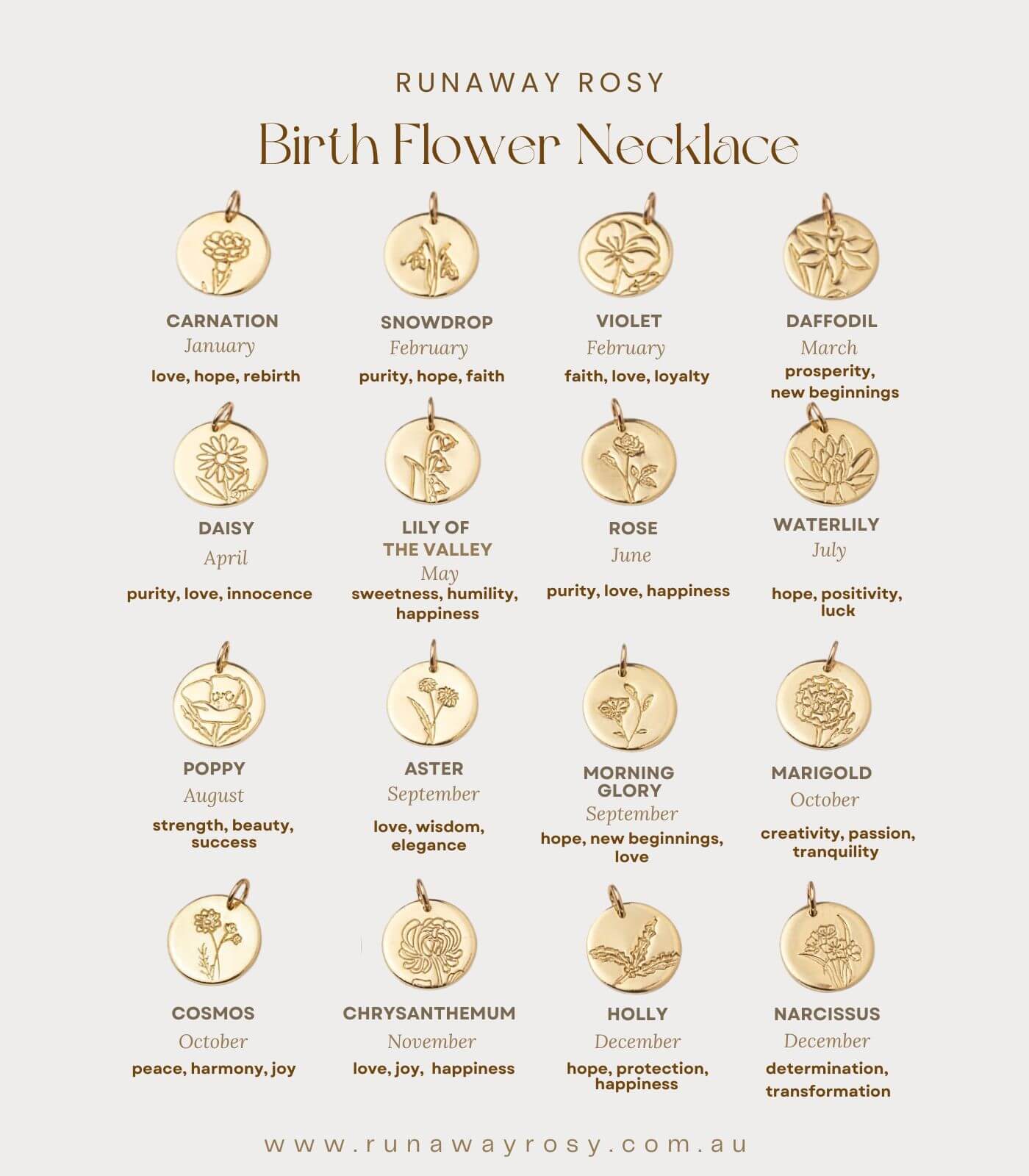 RUNAWAY ROSY

Birth Flower Necklace

CARNATION
January
love, hope, rebirth

SNOWDROP
February
purity, hope, faith

VIOLET
February
faith, love, loyalty

DAFFODIL
March
prosperity, new beginnings

DAISY
April
purity, love, innocence

LILY OF THE VALLEY
May
sweetness, humility, happiness

ROSE
June
purity, love, happiness

WATERLILY
July
hope, positivity, luck

POPPY
August
strength, beauty, success

ASTER
September
love, wisdom, elegance

MORNING GLORY
September
hope, new beginnings, love

MARIGOLD
October
creativity, passion, tranquility

COSMOS
October
peace, harmony, joy

CHRYSANTHEMUM
November
love, joy, happiness

HOLLY
December
hope, protection, happiness

NARCISSUS
December
determination, transformation

www.runawayrosy.com.au